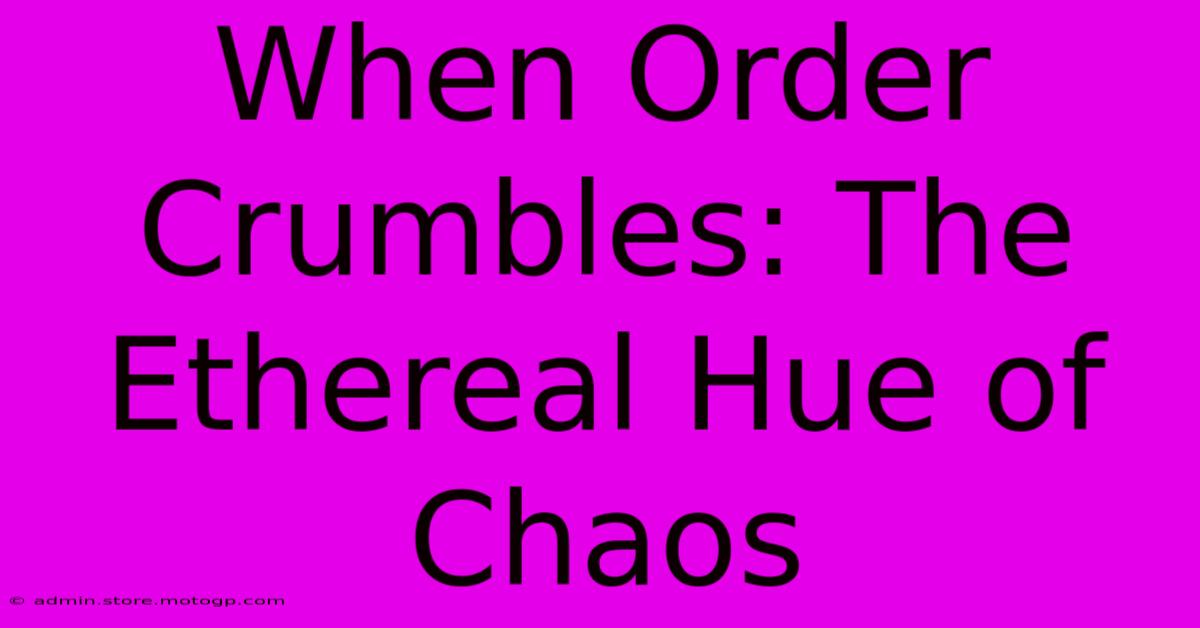 When Order Crumbles: The Ethereal Hue of Chaos

© admin.store.motogp.com